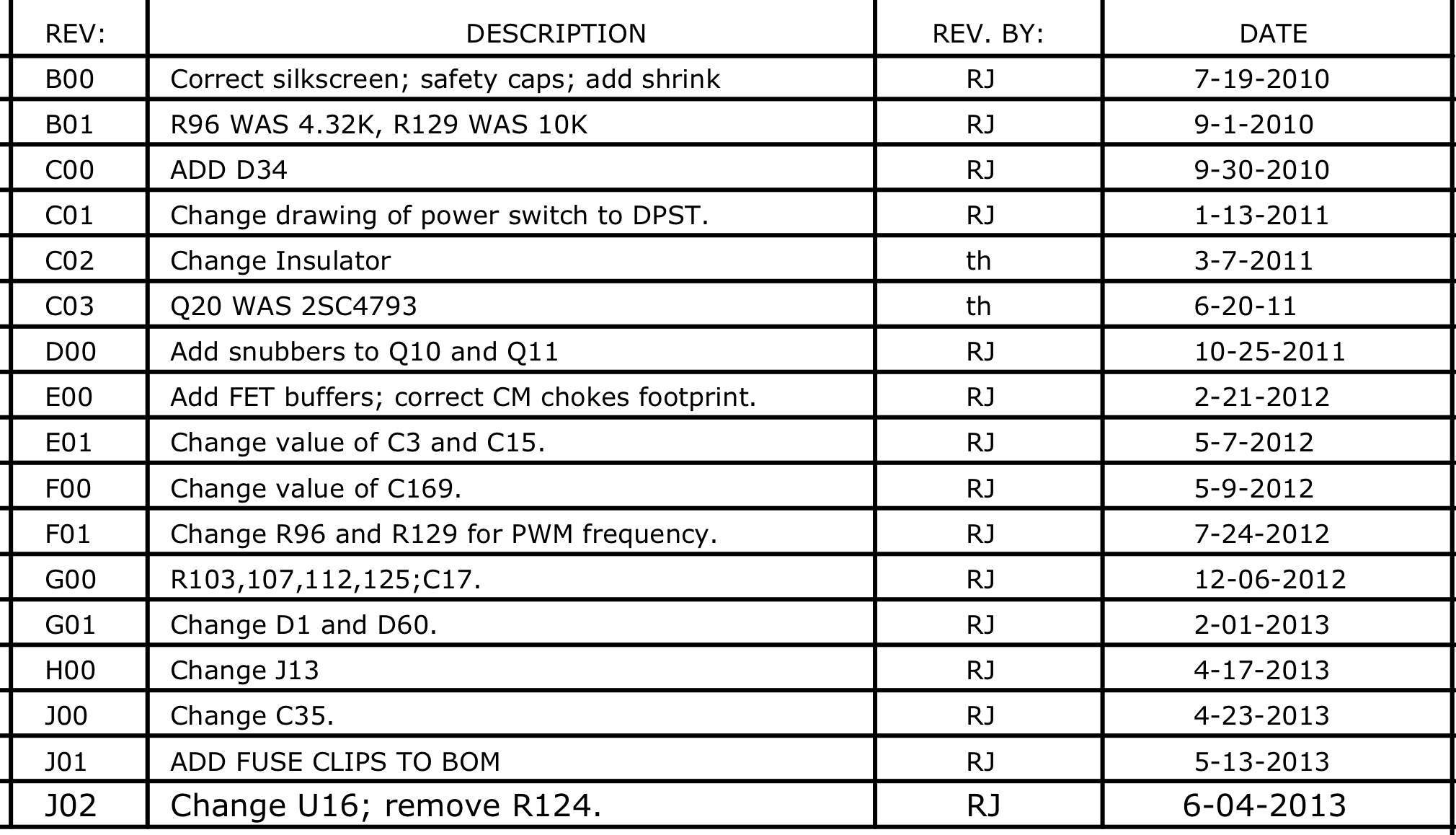 | REV: | DESCRIPTION | REV. BY: | DATE |
|---|---|---|---|
| B00 | Correct silkscreen; safety caps; add shrink | RJ | 7-19-2010 |
| B01 | R96 WAS 4.32K, R129 WAS 10K | RJ | 9-1-2010 |
| C00 | ADD D34 | RJ | 9-30-2010 |
| C01 | Change drawing of power switch to DPST. | RJ | 1-13-2011 |
| C02 | Change Insulator | th | 3-7-2011 |
| C03 | Q20 WAS 2SC4793 | th | 6-20-11 |
| D00 | Add snubbers to Q10 and Q11 | RJ | 10-25-2011 |
| E00 | Add FET buffers; correct CM chokes footprint. | RJ | 2-21-2012 |
| E01 | Change value of C3 and C15. | RJ | 5-7-2012 |
| F00 | Change value of C169. | RJ | 5-9-2012 |
| F01 | Change R96 and R129 for PWM frequency. | RJ | 7-24-2012 |
| G00 | R103,107,112,125;C17. | RJ | 12-06-2012 |
| G01 | Change D1 and D60. | RJ | 2-01-2013 |
| H00 | Change J13 | RJ | 4-17-2013 |
| J00 | Change C35. | RJ | 4-23-2013 |
| J01 | ADD FUSE CLIPS TO BOM | RJ | 5-13-2013 |
| J02 | Change U16; remove R124. | RJ | 6-04-2013 |